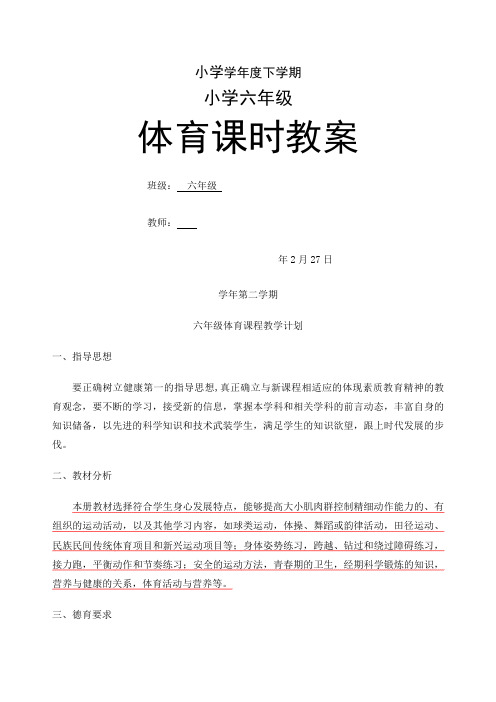 小学学年度下学期

小学六年级

体育课时教案

班级： 六年级

教师：

年 2 月 27 日

学年第二学期

六年级体育课程教学计划

一、指导思想

要正确树立健康第一的指导思想，真正确立与新课程相适应的体现素质教育精神的教育观念，要不断的学习，接受新的信息，掌握本学科和相关学科的前言动态，丰富自身的知识储备，以先进的科学知识和技术武装学生，满足学生的知识欲望，跟上时代发展的步伐。

二、教材分析

本册教材选择符合学生身心发展特点，能够提高大小肌肉群控制精细动作能力的、有组织的运动活动，以及其他学习内容，如球类运动，体操、舞蹈或韵律活动，田径运动、民族民间传统体育项目和新兴运动项目等；身体姿势练习，跨越、钻过和绕过障碍练习，接力跑，平衡动作和节奏练习；安全的运动方法，青春期的卫生，经期科学锻炼的知识，营养与健康的关系，体育活动与营养等。

三、德育要求